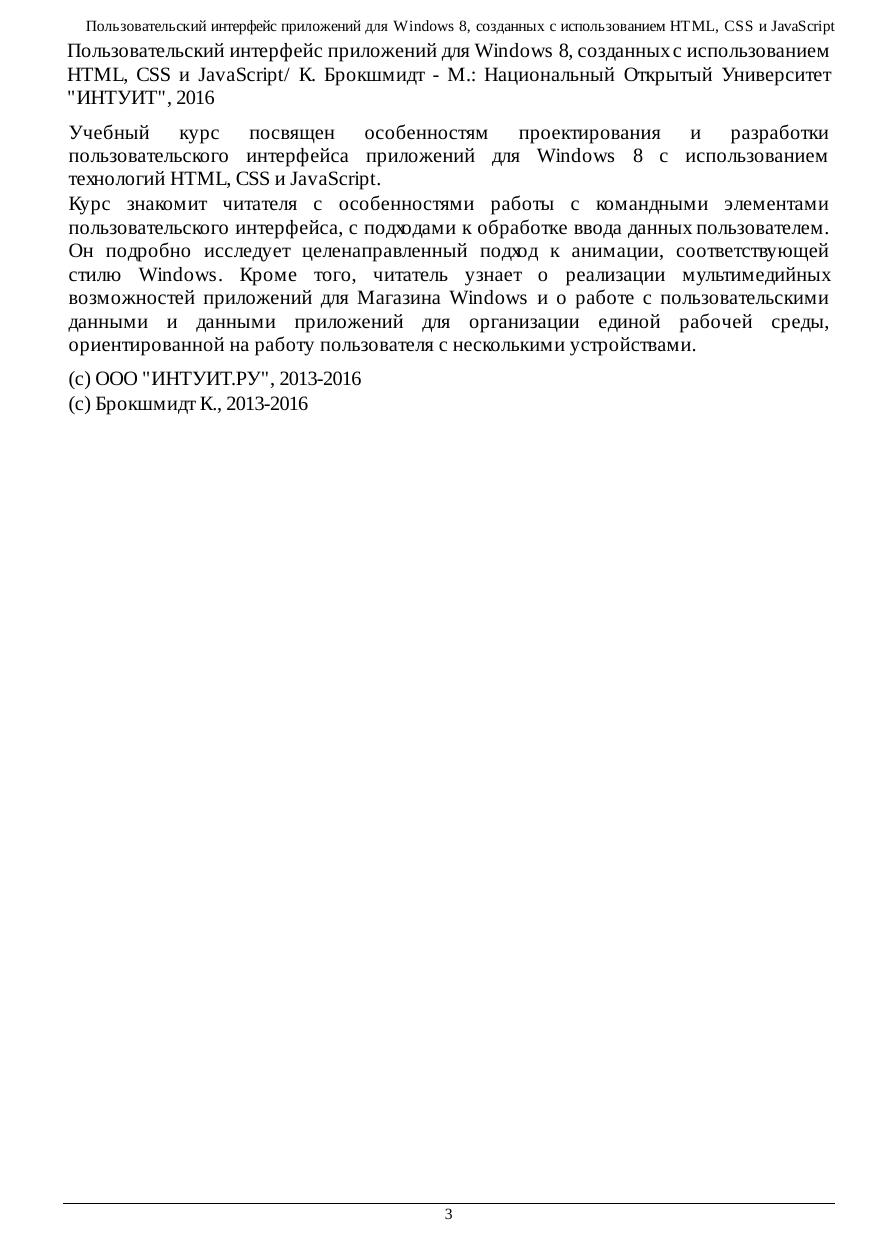 Пользовательский интерфейс приложений для Windows 8, созданных с использованием HTML, CSS и JavaScript

Пользовательский интерфейс приложений для Windows 8, созданных с использованием HTML, CSS и JavaScript/ К. Брокшмидт - М.: Национальный Открытый Университет "ИНТУИТ", 2016

Учебный курс посвящен особенностям проектирования и разработки пользовательского интерфейса приложений для Windows 8 с использованием технологий HTML, CSS и JavaScript.

Курс знакомит читателя с особенностями работы с командными элементами пользовательского интерфейса, с подходами к обработке ввода данных пользователем. Он подробно исследует целенаправленный подход к анимации, соответствующей стилю Windows. Кроме того, читатель узнает о реализации мультимедийных возможностей приложений для Магазина Windows и о работе с пользовательскими данными и данными приложений для организации единой рабочей среды, ориентированной на работу пользователя с несколькими устройствами.

(c) ООО "ИНТУИТ.РУ", 2013-2016
(c) Брокшмидт К., 2013-2016

3